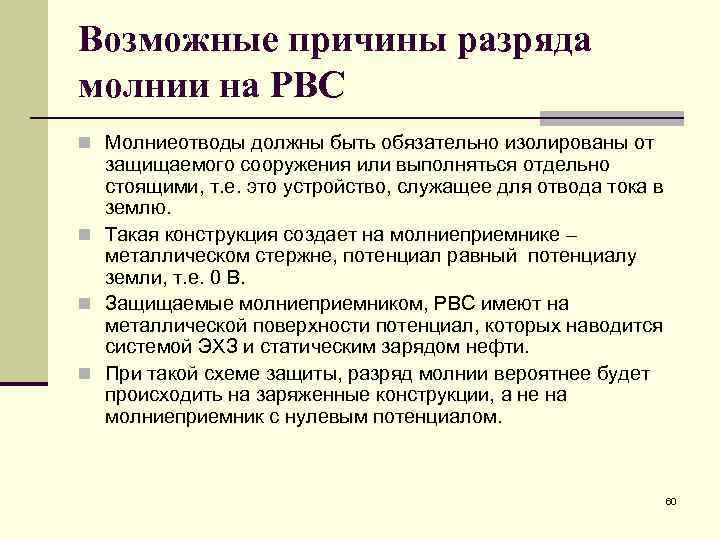 Возможные причины разряда молнии на РВС

Молниеотводы должны быть обязательно изолированы от защищаемого сооружения или выполняться отдельно стоящими, т.е. это устройство, служащее для отвода тока в землю.

Такая конструкция создает на молниеприемнике – металлическом стержне, потенциал равный потенциалу земли, т.е. 0 В.

Защищаемые молниеприемником, РВС имеют на металлической поверхности потенциал, которых наводится системой ЭХЗ и статическим зарядом нефти.

При такой схеме защиты, разряд молнии вероятнее будет происходить на заряженные конструкции, а не на молниеприемник с нулевым потенциалом.

60